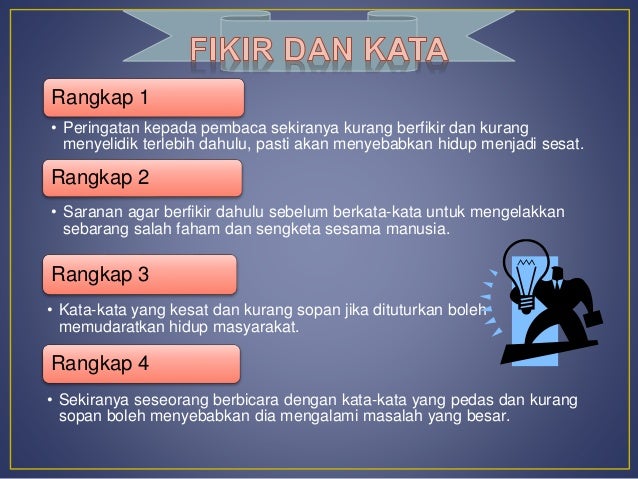 FIKIR DAN KATA

Rangkap 1

• Peringatan kepada pembaca sekiranya kurang berfikir dan kurang menyelidik terlebih dahulu, pasti akan menyebabkan hidup menjadi sesat.

Rangkap 2

• Saranan agar berfikir dahulu sebelum berkata-kata untuk mengelakkan sebarang salah faham dan sengketa sesama manusia.

Rangkap 3

• Kata-kata yang kesat dan kurang sopan jika dituturkan boleh memudaratkan hidup masyarakat.

Rangkap 4

• Sekiranya seseorang berbicara dengan kata-kata yang pedas dan kurang sopan boleh menyebabkan dia mengalami masalah yang besar.